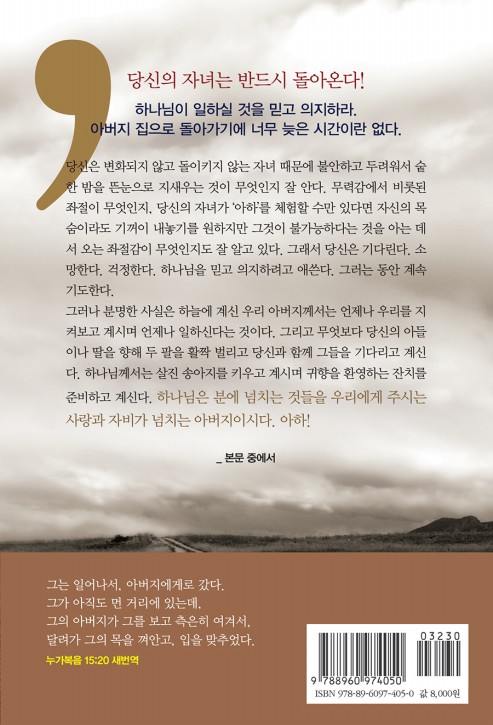 당신의 자녀는 반드시 돌아온다!

하나님이 일하실 것을 믿고 의지하라.
아버지 집으로 돌아가기에 너무 늦은 시간이란 없다.

당신은 변화되지 않고 돌이키지 않는 자녀 때문에 불안하고 두려워서 숱한 밤을 뜬눈으로 지새우는 것이 무엇인지 잘 안다. 무력감에서 비롯된 좌절이 무엇인지, 당신의 자녀가 '아하'를 체험할 수만 있다면 자신의 목숨이라도 기꺼이 내놓기를 원하지만 그것이 불가능하다는 것을 아는 데서 오는 좌절감이 무엇인지도 잘 알고 있다. 그래서 당신은 기다린다. 소망한다. 걱정한다. 하나님을 믿고 의지하려고 애쓴다. 그러는 동안 계속 기도한다.

그러나 분명한 사실은 하늘에 계신 우리 아버지께서는 언제나 우리를 지켜보고 계시며 언제나 일하신다는 것이다. 그리고 무엇보다 당신의 아들이나 딸을 향해 두 팔을 활짝 벌리고 당신과 함께 그들을 기다리고 계신다. 하나님께서는 살진 송아지를 키우고 계시며 귀향을 환영하는 잔치를 준비하고 계신다. 하나님은 분에 넘치는 것들을 우리에게 주시는 사랑과 자비가 넘치는 아버지이시다. 아하!

_ 본문 중에서

그는 일어나서, 아버지에게로 갔다.
그가 아직도 먼 거리에 있는데,
그의 아버지가 그를 보고 측은히 여겨서,
달려가 그의 목을 껴안고, 입을 맞추었다.
누가복음 15:20 새번역

03230
9 788960 974050
ISBN 978-89-6097-405-0 값 8,000원